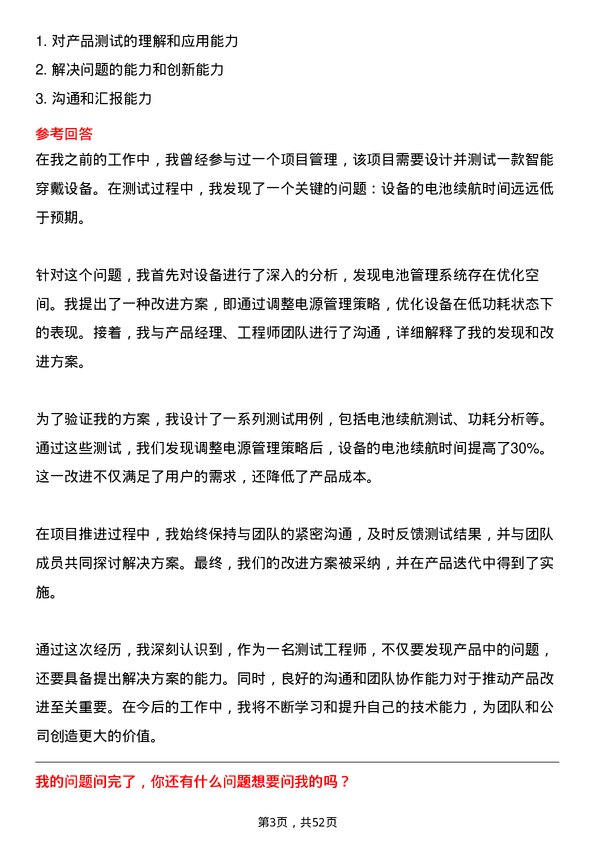 1. 对产品测试的理解和应用能力
2. 解决问题的能力和创新能力
3. 沟通和汇报能力

参考回答

在我之前的工作中，我曾经参与过一个项目管理，该项目需要设计并测试一款智能穿戴设备。在测试过程中，我发现了一个关键的问题：设备的电池续航时间远远低于预期。

针对这个问题，我首先对设备进行了深入的分析，发现电池管理系统存在优化空间。我提出了一种改进方案，即通过调整电源管理策略，优化设备在低功耗状态下的表现。接着，我与产品经理、工程师团队进行了沟通，详细解释了我的发现和改进方案。

为了验证我的方案，我设计了一系列测试用例，包括电池续航测试、功耗分析等。通过这些测试，我们发现调整电源管理策略后，设备的电池续航时间提高了30%。这一改进不仅满足了用户的需求，还降低了产品成本。

在项目推进过程中，我始终保持与团队的紧密沟通，及时反馈测试结果，并与团队成员共同探讨解决方案。最终，我们的改进方案被采纳，并在产品迭代中得到了实施。

通过这次经历，我深刻认识到，作为一名测试工程师，不仅要发现产品中的问题，还要具备提出解决方案的能力。同时，良好的沟通和团队协作能力对于推动产品改进至关重要。在今后的工作中，我将不断学习和提升自己的技术能力，为团队和公司创造更大的价值。

我的问题问完了，你还有什么问题想要问我的吗？

第3页，共52页